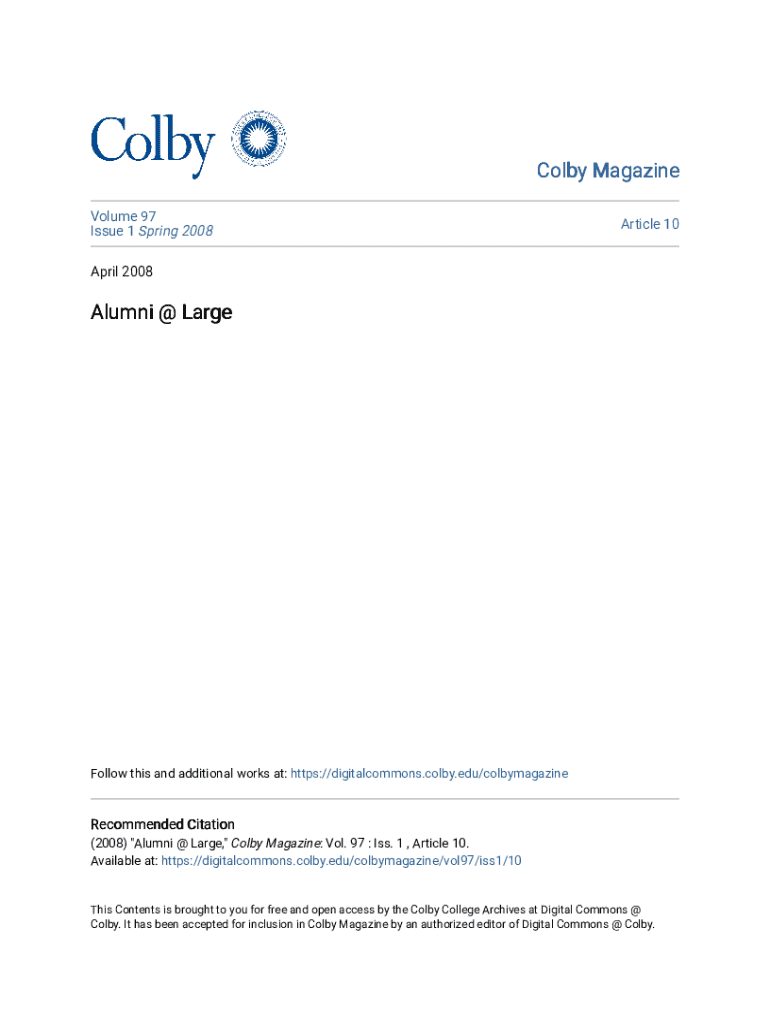 Colby

Colby Magazine

Volume 97
Issue 1 Spring 2008

Article 10

April 2008

Alumni @ Large

Follow this and additional works at: https://digitalcommons.colby.edu/colbymagazine

Recommended Citation
(2008) "Alumni @ Large," Colby Magazine: Vol. 97 : Iss. 1 , Article 10.
Available at: https://digitalcommons.colby.edu/colbymagazine/vol97/iss1/10

This Contents is brought to you for free and open access by the Colby College Archives at Digital Commons @ Colby. It has been accepted for inclusion in Colby Magazine by an authorized editor of Digital Commons @ Colby.